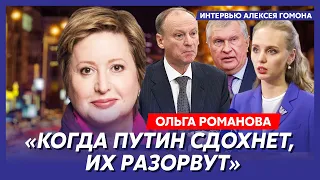 ИНТЕРВЬЮ АЛЕКСЕЯ ГОМОНА

ОЛЬГА РОМАНОВА

«КОГДА ПУТИН СДОХНЕТ, ИХ РАЗОРВУТ»